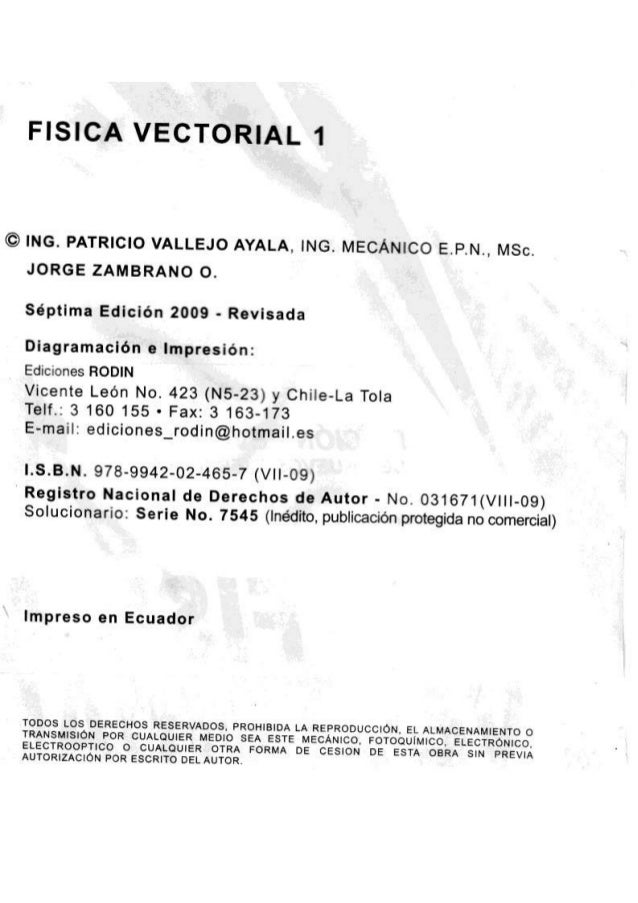 FISICA VECTORIAL 1

© ING. PATRICIO VALLEJO AYALA, ING. MECÁNICO E.P.N., MSc.
JORGE ZAMBRANO O.

Séptima Edición 2009 - Revisada

Diagramación e Impresión:
Ediciones RODIN
Vicente León No. 423 (N5-23) y Chile-La Tola
Telf.: 3 160 155 • Fax: 3 163-173
E-mail: ediciones_rodin@hotmail.es

I.S.B.N. 978-9942-02-465-7 (VII-09)
Registro Nacional de Derechos de Autor - No. 031671(VIII-09)
Solucionario: Serie No. 7545 (Inédito, publicación protegida no comercial)

Impreso en Ecuador

TODOS LOS DERECHOS RESERVADOS, PROHIBIDA LA REPRODUCCIÓN, EL ALMACENAMIENTO O TRANSMISIÓN POR CUALQUIER MEDIO SEA ESTE MECÁNICO, FOTOQUÍMICO, ELECTRÓNICO, ELECTROOPTICO O CUALQUIER OTRA FORMA DE CESION DE ESTA OBRA SIN PREVIA AUTORIZACIÓN POR ESCRITO DEL AUTOR.